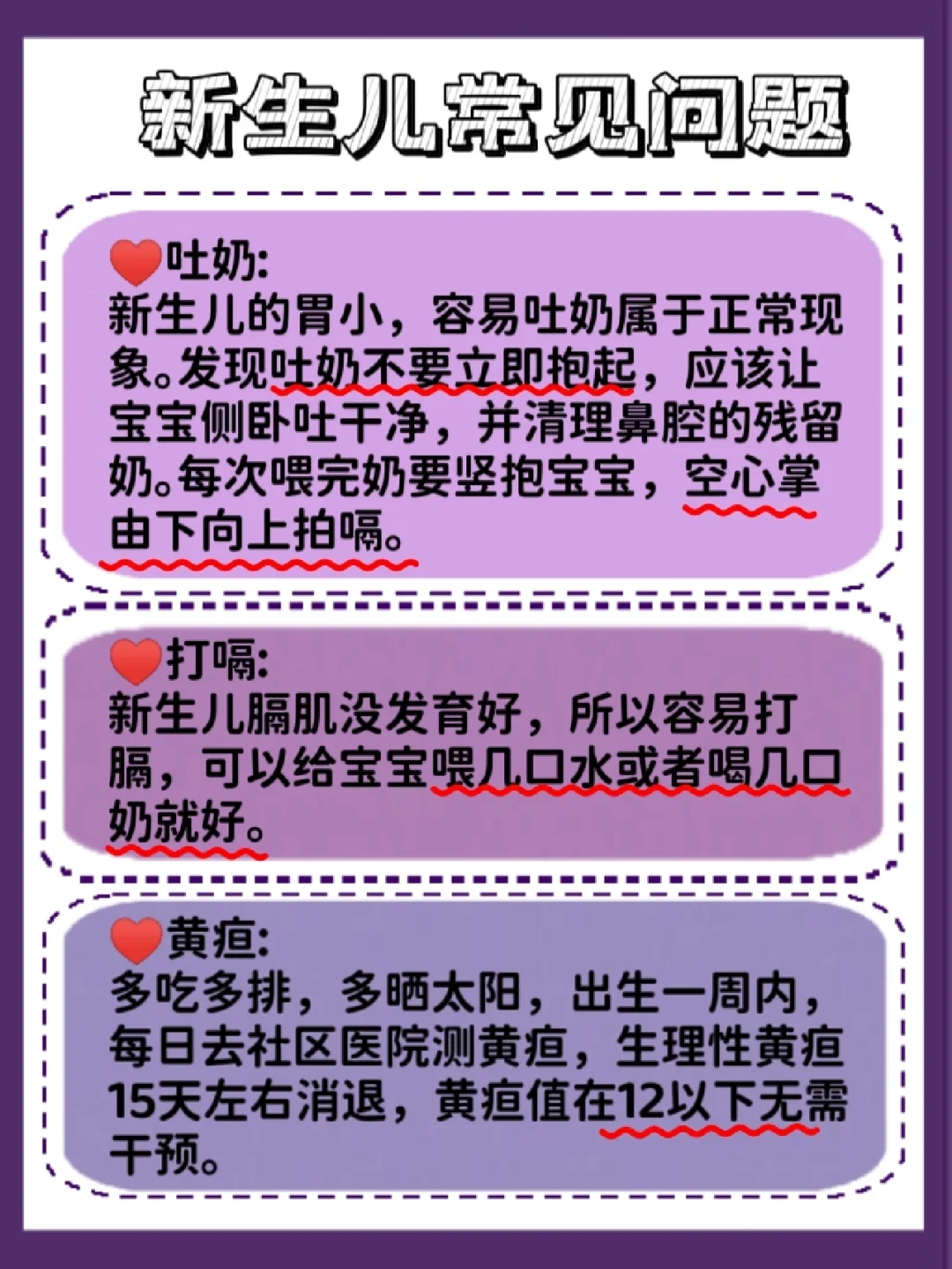 新生儿常见问题

❤️吐奶:
新生儿的胃小，容易吐奶属于正常现象。发现吐奶不要立即抱起，应该让宝宝侧卧吐干净，并清理鼻腔的残留奶。每次喂完奶要竖抱宝宝，空心掌由下向上拍嗝。

❤️打嗝:
新生儿膈肌没发育好，所以容易打膈，可以给宝宝喂几口水或者喝几口奶就好。

❤️黄疸:
多吃多排，多晒太阳，出生一周内，每日去社区医院测黄疸，生理性黄疸15天左右消退，黄疸值在12以下无需干预。